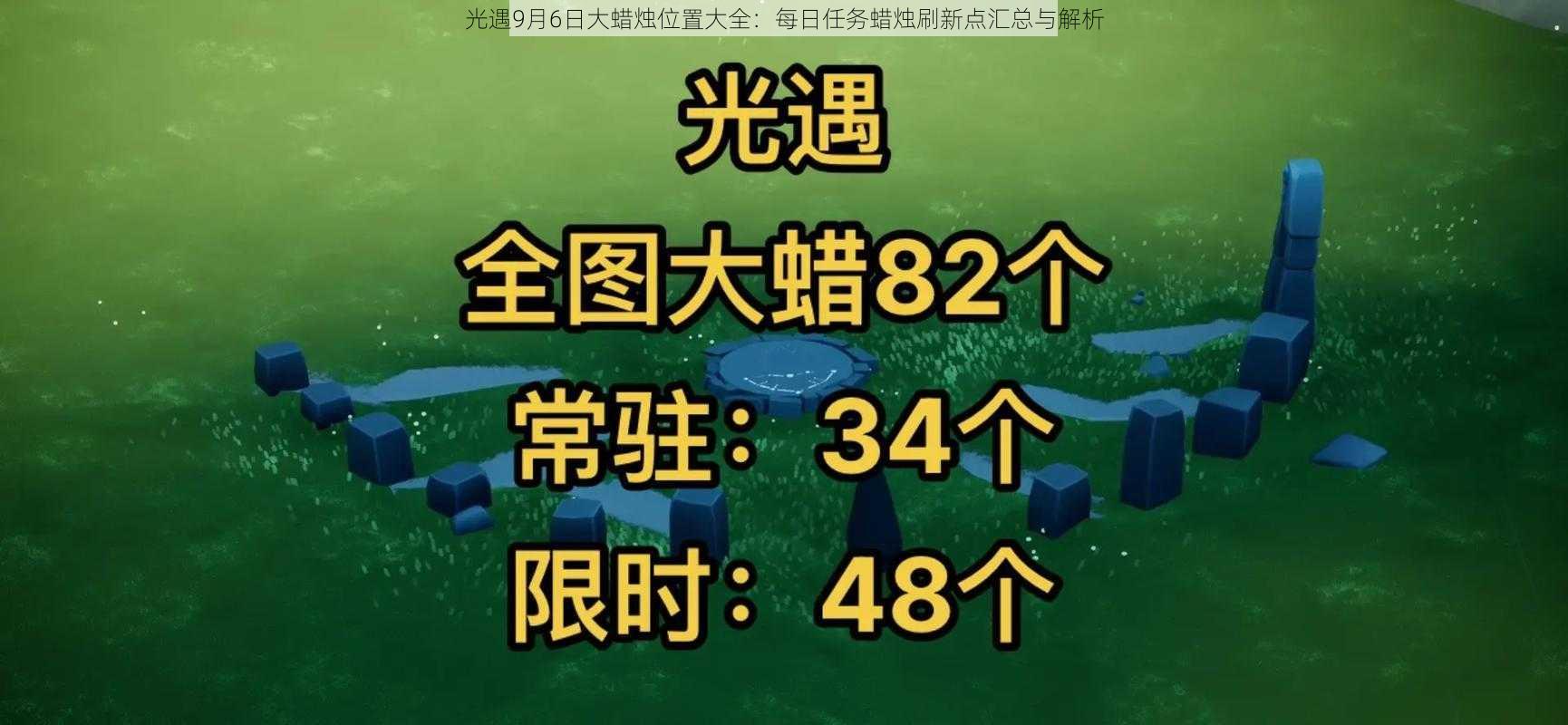 光遇9月6日大蜡烛位置大全：每日任务蜡烛刷新点汇总与解析

光遇

全图大蜡82个

常驻：34个

限时：48个